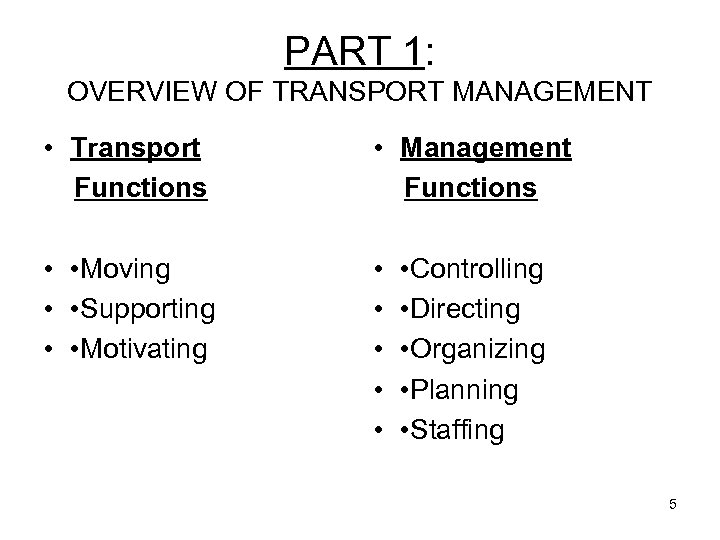 PART 1:
OVERVIEW OF TRANSPORT MANAGEMENT

• Transport Functions

• •Moving
• •Supporting
• •Motivating

• Management Functions

• •Controlling
• •Directing
• •Organizing
• •Planning
• •Staffing

5